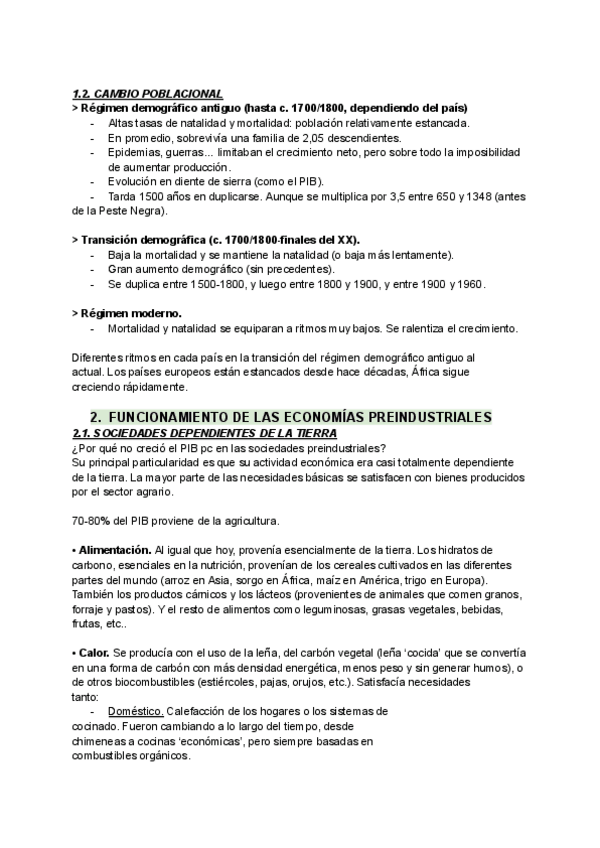 1.2. CAMBIO POBLACIONAL
> Régimen demográfico antiguo (hasta c. 1700/1800, dependiendo del país)
- Altas tasas de natalidad y mortalidad: población relativamente estancada.
- En promedio, sobrevivía una familia de 2,05 descendientes.
- Epidemias, guerras... limitaban el crecimiento neto, pero sobre todo la imposibilidad de aumentar producción.
- Evolución en diente de sierra (como el PIB).
- Tarda 1500 años en duplicarse. Aunque se multiplica por 3,5 entre 650 y 1348 (antes de la Peste Negra).

> Transición demográfica (c. 1700/1800-finales del XX).
- Baja la mortalidad y se mantiene la natalidad (o baja más lentamente).
- Gran aumento demográfico (sin precedentes).
- Se duplica entre 1500-1800, y luego entre 1800 y 1900, y entre 1900 y 1960.

> Régimen moderno.
- Mortalidad y natalidad se equiparan a ritmos muy bajos. Se ralentiza el crecimiento.

Diferentes ritmos en cada país en la transición del régimen demográfico antiguo al actual. Los países europeos están estancados desde hace décadas, África sigue creciendo rápidamente.

2. FUNCIONAMIENTO DE LAS ECONOMÍAS PREINDUSTRIALES
2.1. SOCIEDADES DEPENDIENTES DE LA TIERRA
¿Por qué no creció el PIB pc en las sociedades preindustriales?
Su principal particularidad es que su actividad económica era casi totalmente dependiente de la tierra. La mayor parte de las necesidades básicas se satisfacen con bienes producidos por el sector agrario.

70-80% del PIB proviene de la agricultura.

• Alimentación. Al igual que hoy, provenía esencialmente de la tierra. Los hidratos de carbono, esenciales en la nutrición, provenían de los cereales cultivados en las diferentes partes del mundo (arroz en Asia, sorgo en África, maíz en América, trigo en Europa). También los productos cárnicos y los lácteos (provenientes de animales que comen granos, forraje y pastos). Y el resto de alimentos como leguminosas, grasas vegetales, bebidas, frutas, etc..

• Calor. Se producía con el uso de la leña, del carbón vegetal (leña 'cocida' que se convertía en una forma de carbón con más densidad energética, menos peso y sin generar humos), o de otros biocombustibles (estiércoles, pajas, orujos, etc.). Satisfacía necesidades tanto:
- Doméstico. Calefacción de los hogares o los sistemas de cocinado. Fueron cambiando a lo largo del tiempo, desde chimeneas a cocinas 'económicas', pero siempre basadas en combustibles orgánicos.